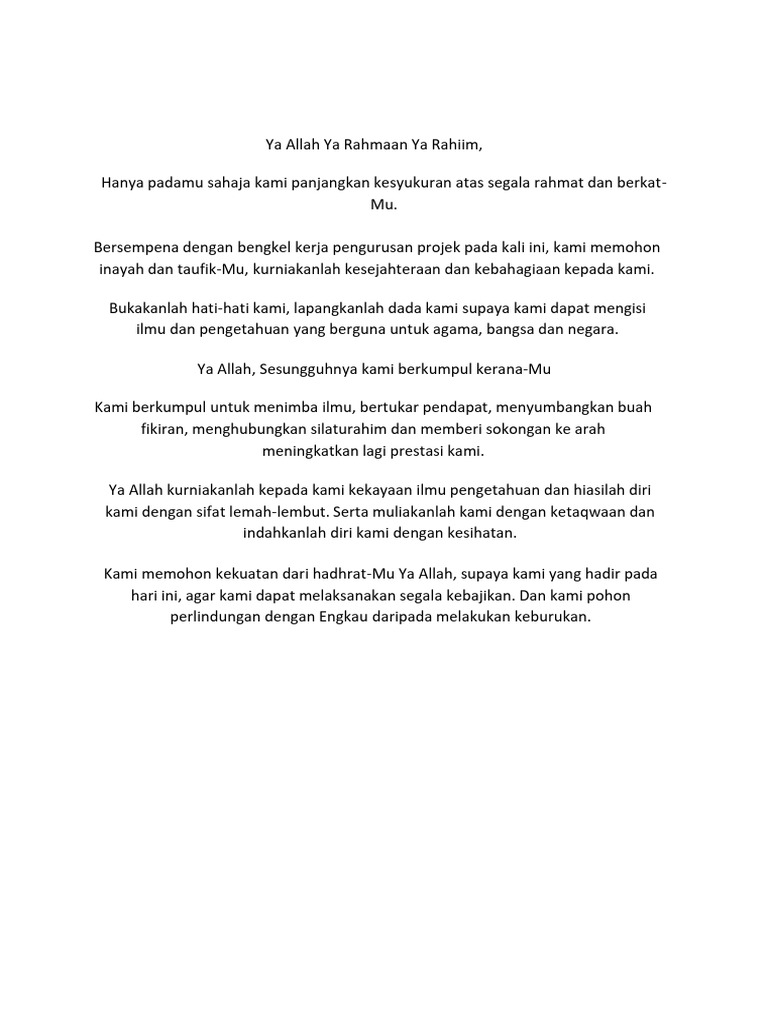 Ya Allah Ya Rahmaan Ya Rahiim,

Hanya padamu sahaja kami panjangkan kesyukuran atas segala rahmat dan berkat-Mu.

Bersempena dengan bengkel kerja pengurusan projek pada kali ini, kami memohon inayah dan taufik-Mu, kurniakanlah kesejahteraan dan kebahagiaan kepada kami.

Bukakanlah hati-hati kami, lapangkanlah dada kami supaya kami dapat mengisi ilmu dan pengetahuan yang berguna untuk agama, bangsa dan negara.

Ya Allah, Sesungguhnya kami berkumpul kerana-Mu

Kami berkumpul untuk menimba ilmu, bertukar pendapat, menyumbangkan buah fikiran, menghubungkan silaturahim dan memberi sokongan ke arah meningkatkan lagi prestasi kami.

Ya Allah kurniakanlah kepada kami kekayaan ilmu pengetahuan dan hiasilah diri kami dengan sifat lemah-lembut. Serta muliakanlah kami dengan ketaqwaan dan indahkanlah diri kami dengan kesihatan.

Kami memohon kekuatan dari hadhrat-Mu Ya Allah, supaya kami yang hadir pada hari ini, agar kami dapat melaksanakan segala kebajikan. Dan kami pohon perlindungan dengan Engkau daripada melakukan keburukan.